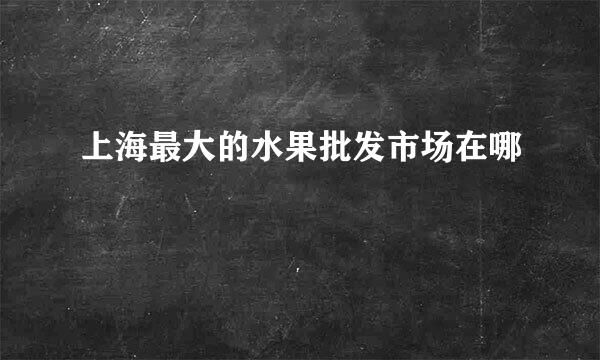 上海最大的水果批发市场在哪